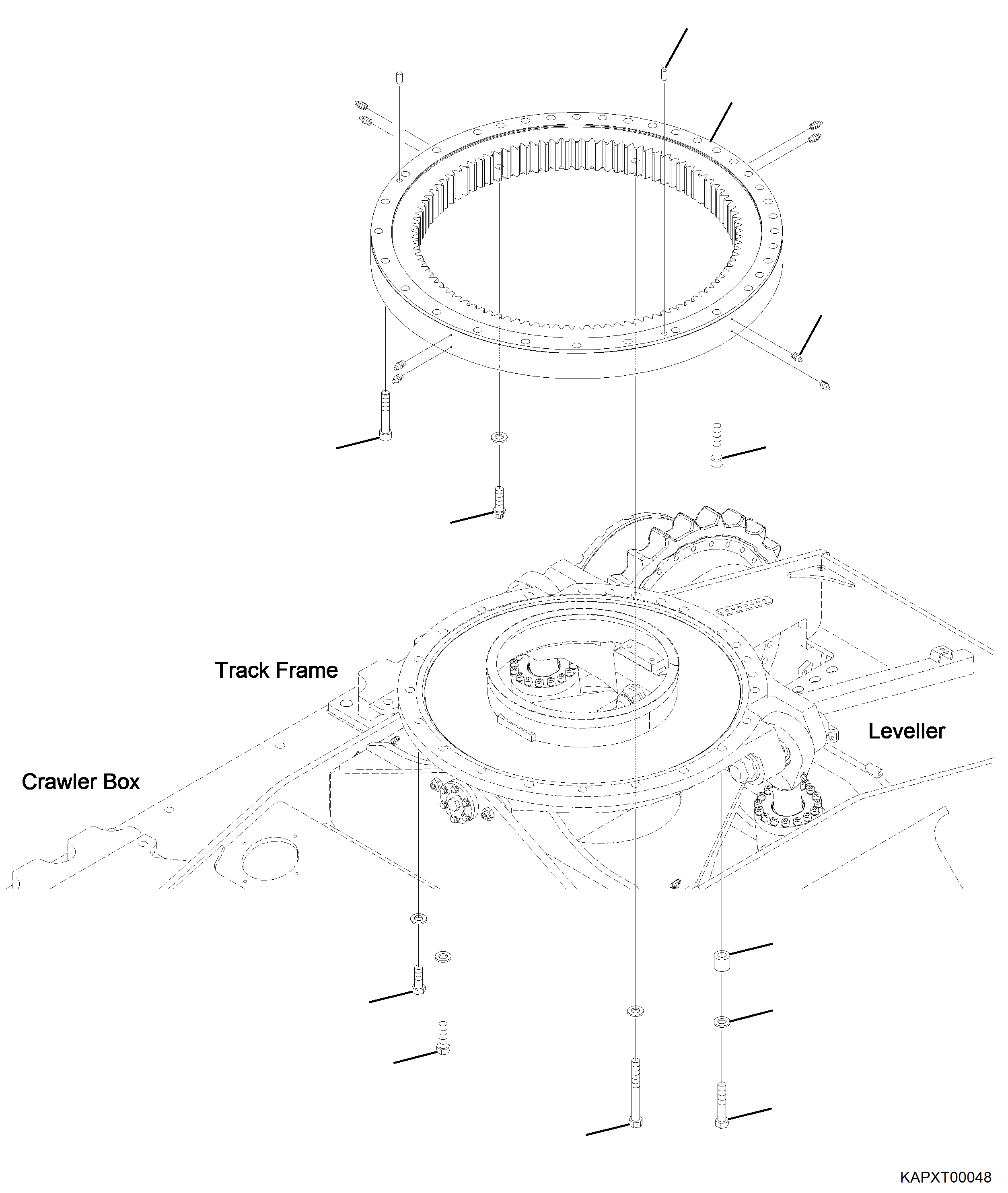 Track Frame

Leveller

Crawler Box

KAPXT00048